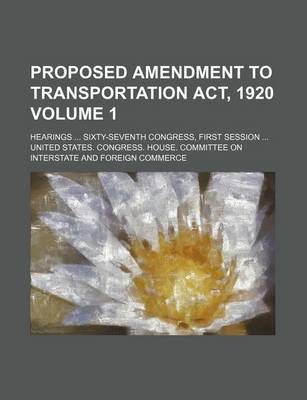 PROPOSED AMENDMENT TO TRANSPORTATION ACT, 1920 VOLUME 1

HEARINGS .... SIXTY-SEVENTH CONGRESS, FIRST SESSION ...

UNITED STATES. CONGRESS. HOUSE. COMMITTEE ON INTERSTATE AND FOREIGN COMMERCE